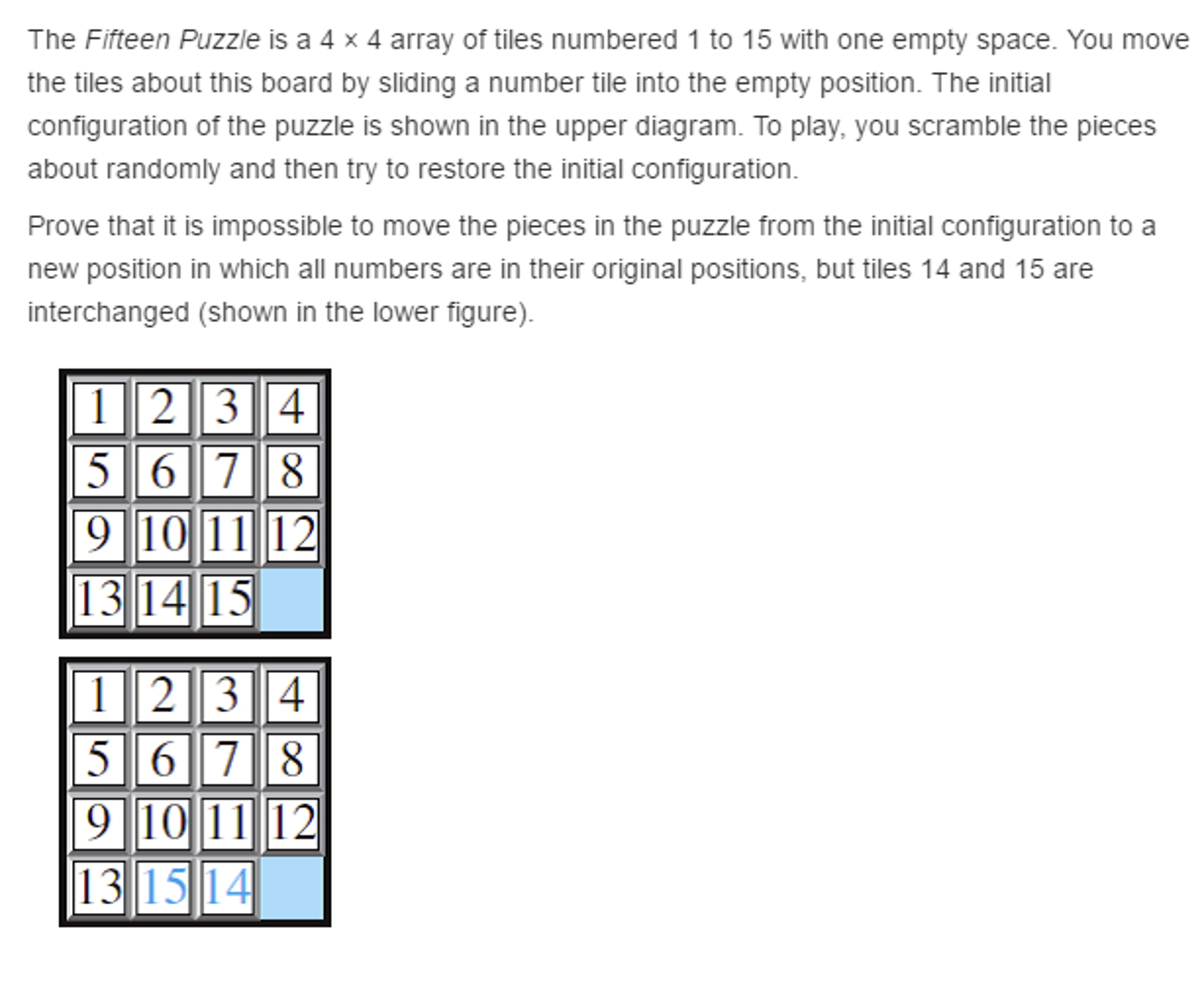 The Fifteen Puzzle is a 4 × 4 array of tiles numbered 1 to 15 with one empty space. You move the tiles about this board by sliding a number tile into the empty position. The initial configuration of the puzzle is shown in the upper diagram. To play, you scramble the pieces about randomly and then try to restore the initial configuration.

Prove that it is impossible to move the pieces in the puzzle from the initial configuration to a new position in which all numbers are in their original positions, but tiles 14 and 15 are interchanged (shown in the lower figure).

| 1 | 2 | 3 | 4 |
|---|---|---|---|
| 5 | 6 | 7 | 8 |
| 9 | 10 | 11 | 12 |
| 13 | 14 | 15 | |

| 1 | 2 | 3 | 4 |
|---|---|---|---|
| 5 | 6 | 7 | 8 |
| 9 | 10 | 11 | 12 |
| 13 | 15 | 14 | |